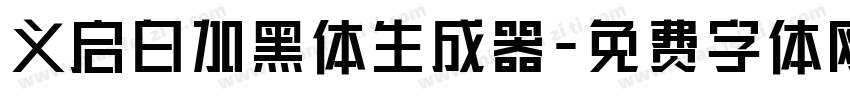 义启白加黑体生成器-免费字体网